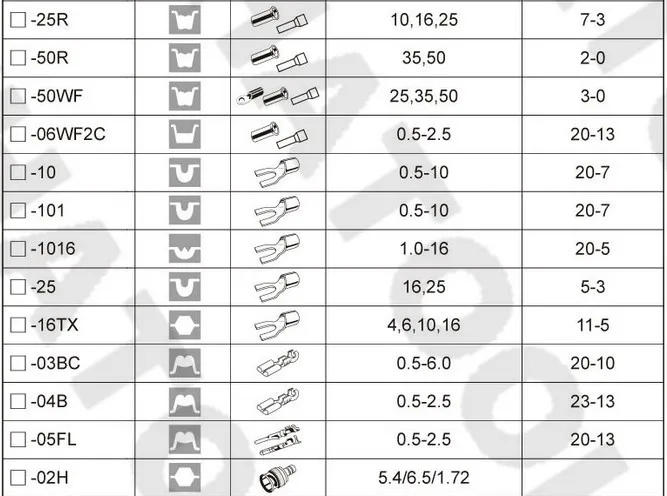 | ☐ -25R | | | 10,16,25 | 7-3 |
|---|---|---|---|---|
| ☐ -50R | | | 35,50 | 2-0 |
| ☐ -50WF | | | 25,35,50 | 3-0 |
| ☐ -06WF2C | | | 0.5-2.5 | 20-13 |
| ☐ -10 | | | 0.5-10 | 20-7 |
| ☐ -101 | | | 0.5-10 | 20-7 |
| ☐ -1016 | | | 1.0-16 | 20-5 |
| ☐ -25 | | | 16,25 | 5-3 |
| ☐ -16TX | | | 4,6,10,16 | 11-5 |
| ☐ -03BC | | | 0.5-6.0 | 20-10 |
| ☐ -04B | | | 0.5-2.5 | 23-13 |
| ☐ -05FL | | | 0.5-2.5 | 20-13 |
| ☐ -02H | | | 5.4/6.5/1.72 | |